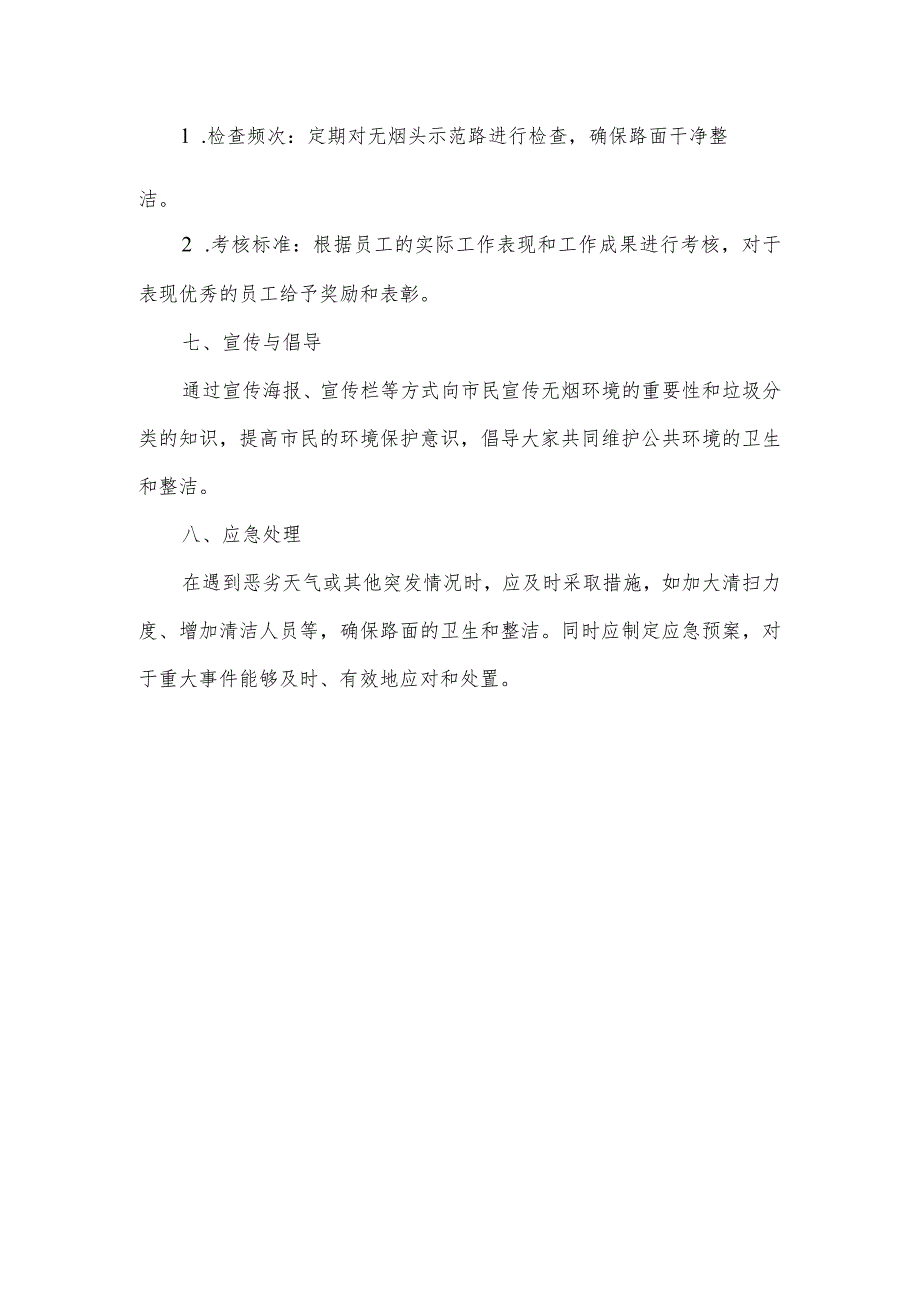 1 .检查频次：定期对无烟头示范路进行检查，确保路面干净整洁。

2 .考核标准：根据员工的实际工作表现和工作成果进行考核，对于表现优秀的员工给予奖励和表彰。

七、宣传与倡导

通过宣传海报、宣传栏等方式向市民宣传无烟环境的重要性和垃圾分类的知识，提高市民的环境保护意识，倡导大家共同维护公共环境的卫生和整洁。

八、应急处理

在遇到恶劣天气或其他突发情况时，应及时采取措施，如加大清扫力度、增加清洁人员等，确保路面的卫生和整洁。同时应制定应急预案，对于重大事件能够及时、有效地应对和处置。